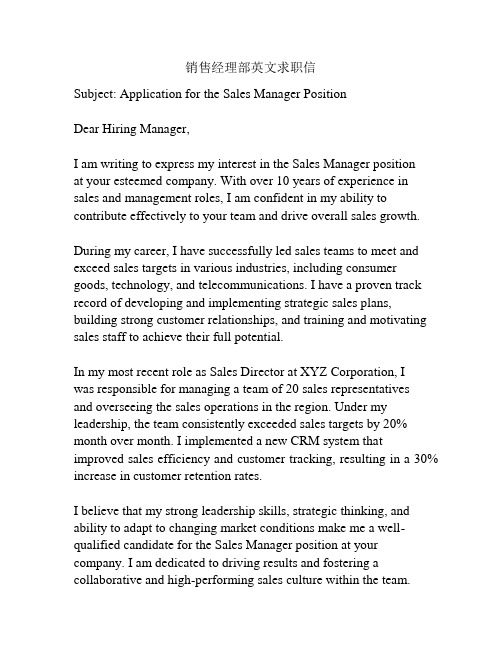 销售经理部英文求职信

Subject: Application for the Sales Manager Position

Dear Hiring Manager,

I am writing to express my interest in the Sales Manager position at your esteemed company. With over 10 years of experience in sales and management roles, I am confident in my ability to contribute effectively to your team and drive overall sales growth.

During my career, I have successfully led sales teams to meet and exceed sales targets in various industries, including consumer goods, technology, and telecommunications. I have a proven track record of developing and implementing strategic sales plans, building strong customer relationships, and training and motivating sales staff to achieve their full potential.

In my most recent role as Sales Director at XYZ Corporation, I was responsible for managing a team of 20 sales representatives and overseeing the sales operations in the region. Under my leadership, the team consistently exceeded sales targets by 20% month over month. I implemented a new CRM system that improved sales efficiency and customer tracking, resulting in a 30% increase in customer retention rates.

I believe that my strong leadership skills, strategic thinking, and ability to adapt to changing market conditions make me a well-qualified candidate for the Sales Manager position at your company. I am dedicated to driving results and fostering a collaborative and high-performing sales culture within the team.